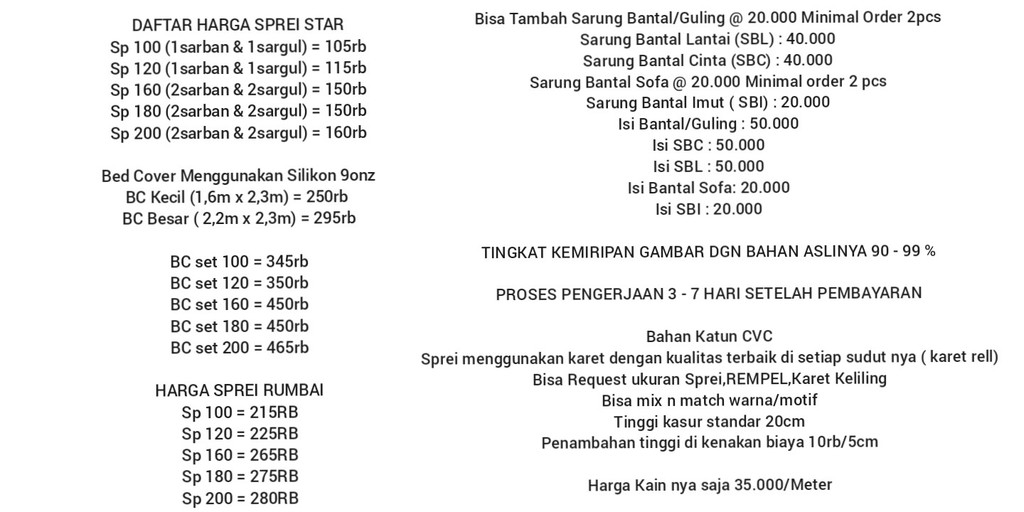 DAFTAR HARGA SPREI STAR
Sp 100 (1sarban & 1sargul) = 105rb
Sp 120 (1sarban & 1sargul) = 115rb
Sp 160 (2sarban & 2sargul) = 150rb
Sp 180 (2sarban & 2sargul) = 150rb
Sp 200 (2sarban & 2sargul) = 160rb

Bed Cover Menggunakan Silikon 9onz
BC Kecil (1,6m x 2,3m) = 250rb
BC Besar ( 2,2m x 2,3m) = 295rb

BC set 100 = 345rb
BC set 120 = 350rb
BC set 160 = 450rb
BC set 180 = 450rb
BC set 200 = 465rb

HARGA SPREI RUMBAI
Sp 100 = 215RB
Sp 120 = 225RB
Sp 160 = 265RB
Sp 180 = 275RB
Sp 200 = 280RB

Bisa Tambah Sarung Bantal/Guling @ 20.000 Minimal Order 2pcs
Sarung Bantal Lantai (SBL) : 40.000
Sarung Bantal Cinta (SBC) : 40.000
Sarung Bantal Sofa @ 20.000 Minimal order 2 pcs
Sarung Bantal Imut ( SBI) : 20.000
Isi Bantal/Guling : 50.000
Isi SBC : 50.000
Isi SBL : 50.000
Isi Bantal Sofa: 20.000
Isi SBI : 20.000

TINGKAT KEMIRIPAN GAMBAR DGN BAHAN ASLINYA 90 - 99 %

PROSES PENGERJAAN 3 - 7 HARI SETELAH PEMBAYARAN

Bahan Katun CVC
Sprei menggunakan karet dengan kualitas terbaik di setiap sudut nya ( karet rell)
Bisa Request ukuran Sprei,REMPEL,Karet Keliling
Bisa mix n match warna/motif
Tinggi kasur standar 20cm
Penambahan tinggi di kenakan biaya 10rb/5cm

Harga Kain nya saja 35.000/Meter